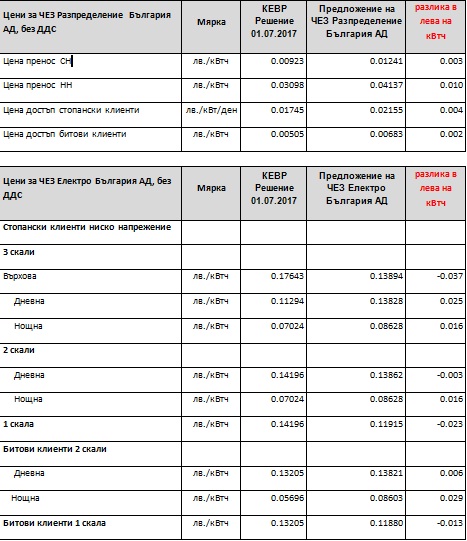 | Цени за ЧЕЗ Разпределение България АД, без ДДС | Мярка | КЕВР Решение 01.07.2017 | Предложение на ЧЕЗ Разпределение България АД | разлика в лева на кВтч |
|---|---|---|---|---|
| Цена пренос СН | лв./кВтч | 0.00923 | 0.01241 | 0.003 |
| Цена пренос НН | лв./кВтч | 0.03098 | 0.04137 | 0.010 |
| Цена достъп стопански клиенти | лв./кВт/ден | 0.01745 | 0.02155 | 0.004 |
| Цена достъп битови клиенти | лв./кВтч | 0.00505 | 0.00683 | 0.002 |

| Цени за ЧЕЗ Електро България АД, без ДДС | Мярка | КЕВР Решение 01.07.2017 | Предложение на ЧЕЗ Електро България АД | разлика в лева на кВтч |
|---|---|---|---|---|
| Стопански клиенти ниско напрежение | | | | |
| 3 скали | | | | |
| Върхова | лв./кВтч | 0.17643 | 0.13894 | -0.037 |
| Дневна | лв./кВтч | 0.11294 | 0.13828 | 0.025 |
| Нощна | лв./кВтч | 0.07024 | 0.08628 | 0.016 |
| 2 скали | | | | |
| Дневна | лв./кВтч | 0.14196 | 0.13862 | -0.003 |
| Нощна | лв./кВтч | 0.07024 | 0.08628 | 0.016 |
| 1 скала | лв./кВтч | 0.14196 | 0.11915 | -0.023 |
| Битови клиенти 2 скали | | | | |
| Дневна | лв./кВтч | 0.13205 | 0.13821 | 0.006 |
| Нощна | лв./кВтч | 0.05696 | 0.08603 | 0.029 |
| Битови клиенти 1 скала | лв./кВтч | 0.13205 | 0.11880 | -0.013 |